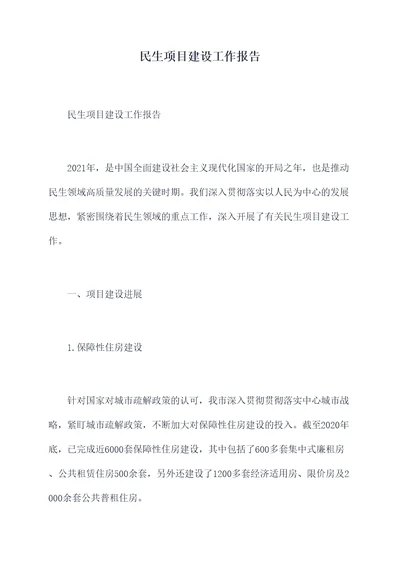 民生项目建设工作报告

民生项目建设工作报告

2021年，是中国全面建设社会主义现代化国家的开局之年，也是推动民生领域高质量发展的关键时期。我们深入贯彻落实以人民为中心的发展思想，紧密围绕着民生领域的重点工作，深入开展了有关民生项目建设工作。

一、项目建设进展

1.保障性住房建设

针对国家对城市疏解政策的认可，我市深入贯彻贯彻落实中心城市战略，紧盯城市疏解政策，不断加大对保障性住房建设的投入。截至2020年底，已完成近6000套保障性住房建设，其中包括了600多套集中式廉租房、公共租赁住房500余套，另外还建设了1200多套经济适用房、限价房及2000余套公共普租住房。